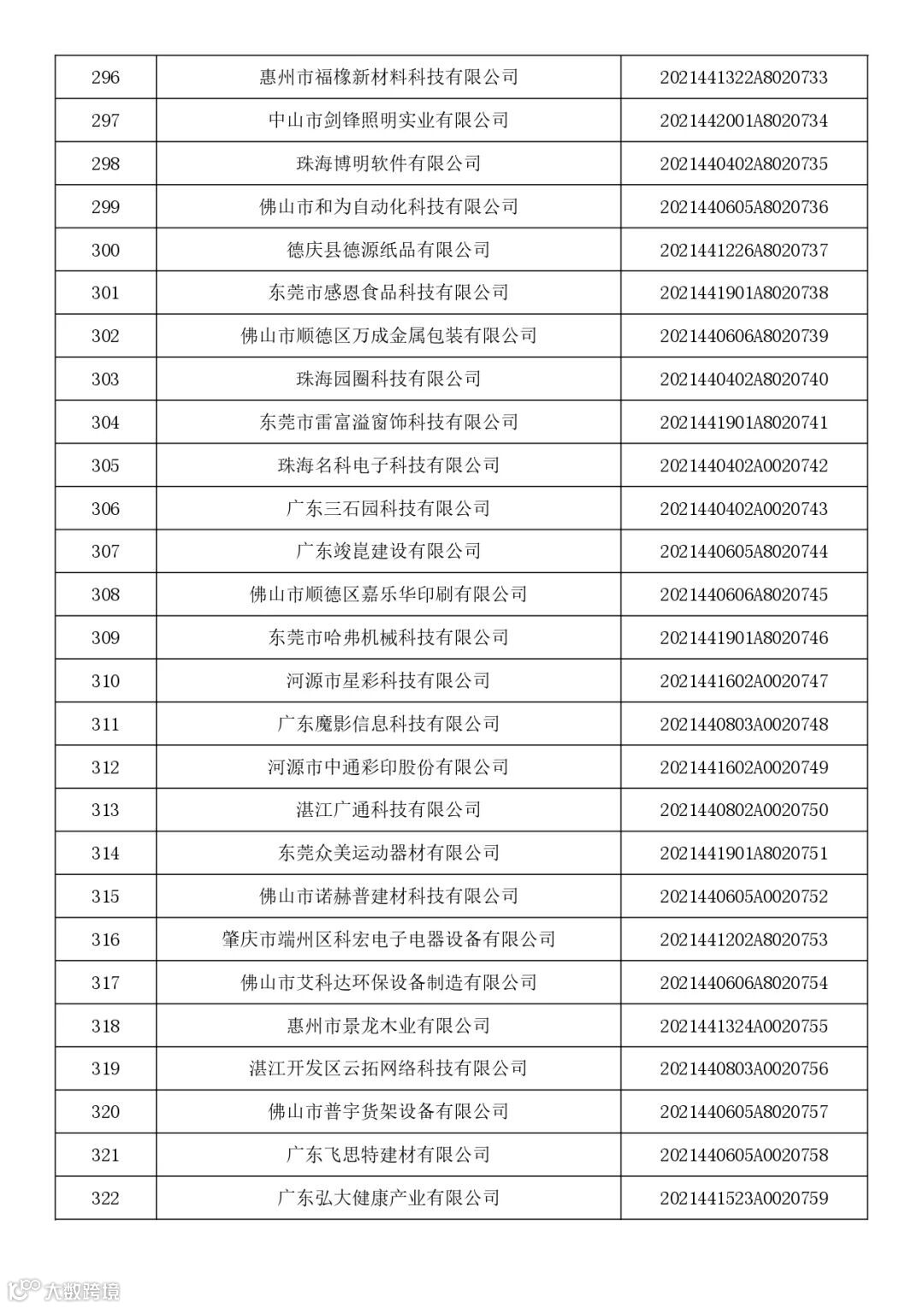 | 296 | 惠州市福橡新材料科技有限公司 | 2021441322A8020733 |
|---|---|---|
| 297 | 中山市剑锋照明实业有限公司 | 2021442001A8020734 |
| 298 | 珠海博明软件有限公司 | 2021440402A8020735 |
| 299 | 佛山市和为自动化科技有限公司 | 2021440605A8020736 |
| 300 | 德庆县德源纸品有限公司 | 2021441226A8020737 |
| 301 | 东莞市感恩食品科技有限公司 | 2021441901A8020738 |
| 302 | 佛山市顺德区万成金属包装有限公司 | 2021440606A8020739 |
| 303 | 珠海园圈科技有限公司 | 2021440402A8020740 |
| 304 | 东莞市雷富溢窗饰科技有限公司 | 2021441901A8020741 |
| 305 | 珠海名科电子科技有限公司 | 2021440402A0020742 |
| 306 | 广东三石园科技有限公司 | 2021440402A0020743 |
| 307 | 广东竣崑建设有限公司 | 2021440605A8020744 |
| 308 | 佛山市顺德区嘉乐华印刷有限公司 | 2021440606A8020745 |
| 309 | 东莞市哈弗机械科技有限公司 | 2021441901A8020746 |
| 310 | 河源市星彩科技有限公司 | 2021441602A0020747 |
| 311 | 广东魔影信息科技有限公司 | 2021440803A0020748 |
| 312 | 河源市中通彩印股份有限公司 | 2021441602A0020749 |
| 313 | 湛江广通科技有限公司 | 2021440802A0020750 |
| 314 | 东莞众美运动器材有限公司 | 2021441901A8020751 |
| 315 | 佛山市诺赫普建材科技有限公司 | 2021440605A0020752 |
| 316 | 肇庆市端州区科宏电子电器设备有限公司 | 2021441202A8020753 |
| 317 | 佛山市艾科达环保设备制造有限公司 | 2021440606A8020754 |
| 318 | 惠州市景龙木业有限公司 | 2021441324A0020755 |
| 319 | 湛江开发区云拓网络科技有限公司 | 2021440803A0020756 |
| 320 | 佛山市普宇货架设备有限公司 | 2021440605A8020757 |
| 321 | 广东飞思特建材有限公司 | 2021440605A0020758 |
| 322 | 广东弘大健康产业有限公司 | 2021441523A0020759 |

大数跨境